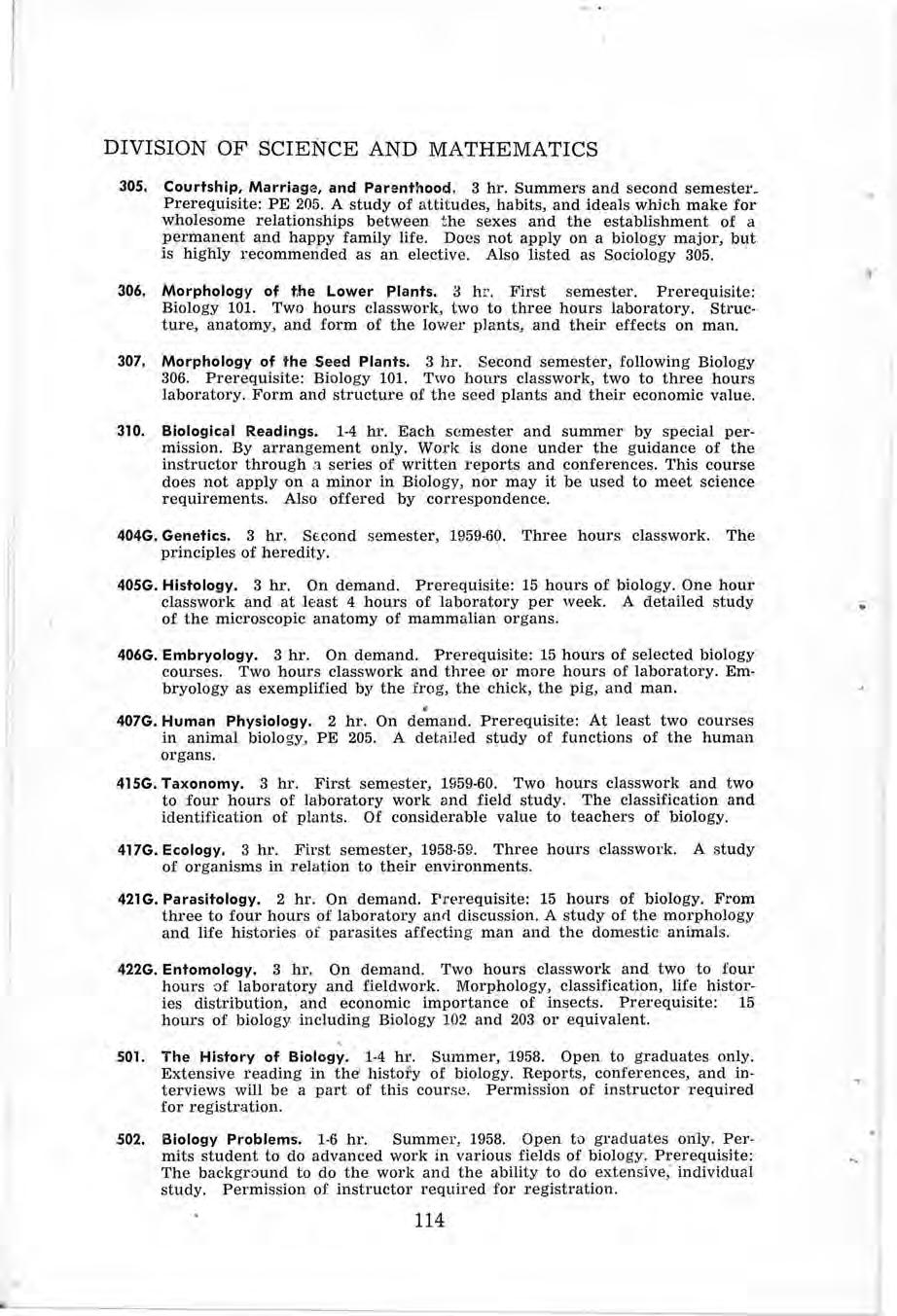 DIVISION OF SCIENCE AND MATHEMATICS

305. Courtship, Marriage, and Parenthood. 3 hr. Summers and second semester. Prerequisite: PE 205. A study of attitudes, habits, and ideals which make for wholesome relationships between the sexes and the establishment of a permanent and happy family life. Does not apply on a biology major, but is highly recommended as an elective. Also listed as Sociology 305.

306. Morphology of the Lower Plants. 3 hr. First semester. Prerequisite: Biology 101. Two hours classwork, two to three hours laboratory. Structure, anatomy, and form of the lower plants, and their effects on man.

307. Morphology of the Seed Plants. 3 hr. Second semester, following Biology 306. Prerequisite: Biology 101. Two hours classwork, two to three hours laboratory. Form and structure of the seed plants and their economic value.

310. Biological Readings. 1-4 hr. Each semester and summer by special permission. By arrangement only. Work is done under the guidance of the instructor through a series of written reports and conferences. This course does not apply on a minor in Biology, nor may it be used to meet science requirements. Also offered by correspondence.

404G. Genetics. 3 hr. Second semester, 1959-60. Three hours classwork. The principles of heredity.

405G. Histology. 3 hr. On demand. Prerequisite: 15 hours of biology. One hour classwork and at least 4 hours of laboratory per week. A detailed study of the microscopic anatomy of mammalian organs.

406G. Embryology. 3 hr. On demand. Prerequisite: 15 hours of selected biology courses. Two hours classwork and three or more hours of laboratory. Embryology as exemplified by the frog, the chick, the pig, and man.

407G. Human Physiology. 2 hr. On demand. Prerequisite: At least two courses in animal biology, PE 205. A detailed study of functions of the human organs.

415G. Taxonomy. 3 hr. First semester, 1959-60. Two hours classwork and two to four hours of laboratory work and field study. The classification and identification of plants. Of considerable value to teachers of biology.

417G. Ecology. 3 hr. First semester, 1958-59. Three hours classwork. A study of organisms in relation to their environments.

421G. Parasitology. 2 hr. On demand. Prerequisite: 15 hours of biology. From three to four hours of laboratory and discussion. A study of the morphology and life histories of parasites affecting man and the domestic animals.

422G. Entomology. 3 hr. On demand. Two hours classwork and two to four hours of laboratory and fieldwork. Morphology, classification, life histories distribution, and economic importance of insects. Prerequisite: 15 hours of biology including Biology 102 and 203 or equivalent.

501. The History of Biology. 1-4 hr. Summer, 1958. Open to graduates only. Extensive reading in the history of biology. Reports, conferences, and interviews will be a part of this course. Permission of instructor required for registration.

502. Biology Problems. 1-6 hr. Summer, 1958. Open to graduates only. Permits student to do advanced work in various fields of biology. Prerequisite: The background to do the work and the ability to do extensive, individual study. Permission of instructor required for registration.

114